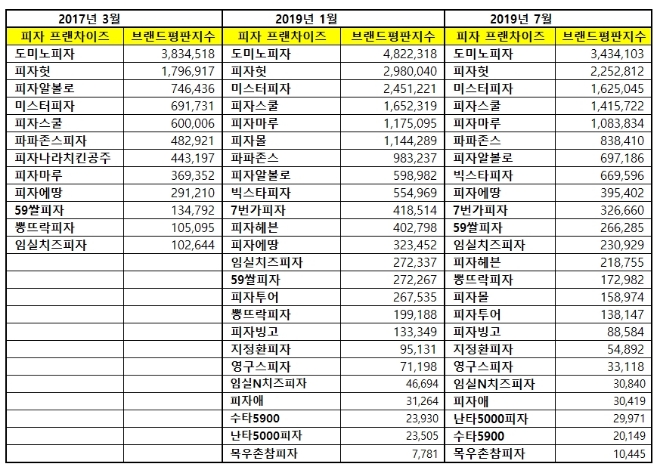 | 2017년 3월 | | 2019년 1월 | | 2019년 7월 | |
|---|---|---|---|---|---|
| 피자 프랜차이즈 | 브랜드평판지수 | 피자 프랜차이즈 | 브랜드평판지수 | 피자 프랜차이즈 | 브랜드평판지수 |
| 도미노피자 | 3,834,518 | 도미노피자 | 4,822,318 | 도미노피자 | 3,434,103 |
| 피자헛 | 1,796,917 | 피자헛 | 2,980,040 | 피자헛 | 2,252,812 |
| 피자알볼로 | 746,436 | 미스터피자 | 2,451,221 | 미스터피자 | 1,625,045 |
| 미스터피자 | 691,731 | 피자스쿨 | 1,652,319 | 피자스쿨 | 1,415,722 |
| 피자스쿨 | 600,006 | 피자마루 | 1,175,095 | 피자마루 | 1,083,834 |
| 파파존스피자 | 482,921 | 피자몰 | 1,144,289 | 파파존스 | 838,410 |
| 피자나라치킨공주 | 443,197 | 파파존스 | 983,237 | 피자알볼로 | 697,186 |
| 피자마루 | 369,352 | 피자알볼로 | 598,982 | 빅스타피자 | 669,596 |
| 피자에땅 | 291,210 | 빅스타피자 | 554,969 | 피자에땅 | 395,402 |
| 59쌀피자 | 134,792 | 7번가피자 | 418,514 | 7번가피자 | 326,660 |
| 뽕뜨락피자 | 105,095 | 피자헤븐 | 402,798 | 59쌀피자 | 266,285 |
| 임실치즈피자 | 102,644 | 피자에땅 | 323,452 | 임실치즈피자 | 230,929 |
| | | 임실치즈피자 | 272,337 | 피자헤븐 | 218,755 |
| | | 59쌀피자 | 272,267 | 뽕뜨락피자 | 172,982 |
| | | 피자투어 | 267,535 | 피자몰 | 158,974 |
| | | 뽕뜨락피자 | 199,188 | 피자투어 | 138,147 |
| | | 피자빙고 | 133,349 | 피자빙고 | 88,584 |
| | | 지정환피자 | 95,131 | 지정환피자 | 54,892 |
| | | 영구스피자 | 71,198 | 영구스피자 | 33,118 |
| | | 임실N치즈피자 | 46,694 | 임실N치즈피자 | 30,840 |
| | | 피자애 | 31,264 | 피자애 | 30,419 |
| | | 수타5900 | 23,930 | 난타5000피자 | 29,971 |
| | | 난타5000피자 | 23,505 | 수타5900 | 20,149 |
| | | 목우촌참피자 | 7,781 | 목우촌참피자 | 10,445 |